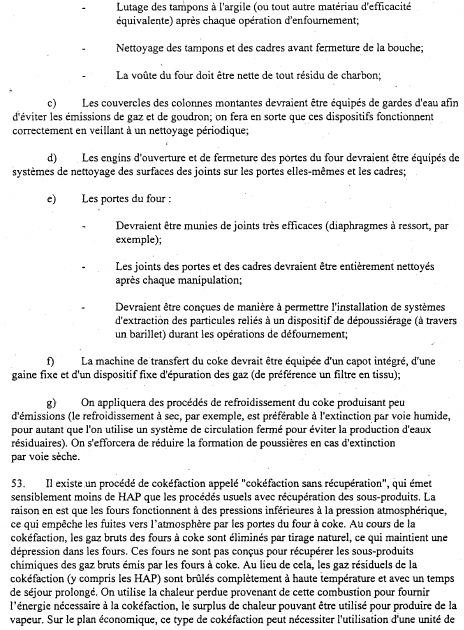 - Lutage des tampons à l'argile (ou tout autre matériau d'efficacité équivalente) après chaque opération d'enfournement;

- Nettoyage des tampons et des cadres avant fermeture de la bouche;

- La voûte du four doit être nette de tout résidu de charbon;

c) Les couvercles des colonnes montantes devraient être équipés de gardes d'eau afin d'éviter les émissions de gaz et de goudron; on fera en sorte que ces dispositifs fonctionnent correctement en veillant à un nettoyage périodique;

d) Les engins d'ouverture et de fermeture des portes du four devraient être équipés de systèmes de nettoyage des surfaces des joints sur les portes elles-mêmes et les cadres;

e) Les portes du four :

- Devraient être munies de joints très efficaces (diaphragmes à ressort, par exemple);

- Les joints des portes et des cadres devraient être entièrement nettoyés après chaque manipulation;

- Devraient être conçues de manière à permettre l'installation de systèmes d'extraction des particules reliés à un dispositif de dépoussiérage (à travers un barillet) durant les opérations de défournement;

f) La machine de transfert du coke devrait être équipée d'un capot intégré, d'une gaine fixe et d'un dispositif fixe d'épuration des gaz (de préférence un filtre en tissu);

g) On appliquera des procédés de refroidissement du coke produisant peu d'émissions (le refroidissement à sec, par exemple, est préférable à l'extinction par voie humide, pour autant que l'on utilise un système de circulation fermé pour éviter la production d'eaux résiduaires). On s'efforcera de réduire la formation de poussières en cas d'extinction par voie sèche.

53. Il existe un procédé de cokéfaction appelé "cokéfaction sans récupération", qui émet sensiblement moins de HAP que les procédés usuels avec récupération des sous-produits. La raison en est que les fours fonctionnent à des pressions inférieures à la pression atmosphérique, ce qui empêche les fuites vers l'atmosphère par les portes du four à coke. Au cours de la cokéfaction, les gaz bruts des fours à coke sont éliminés par tirage naturel, ce qui maintient une dépression dans les fours. Ces fours ne sont pas conçus pour récupérer les sous-produits chimiques des gaz bruts émis par les fours à coke. Au lieu de cela, les gaz résiduels de la cokéfaction (y compris les HAP) sont brûlés complètement à haute température et avec un temps de séjour prolongé. On utilise la chaleur perdue provenant de cette combustion pour fournir l'énergie nécessaire à la cokéfaction, le surplus de chaleur pouvant être utilisé pour produire de la vapeur. Sur le plan économique, ce type de cokéfaction peut nécessiter l'utilisation d'une unité de